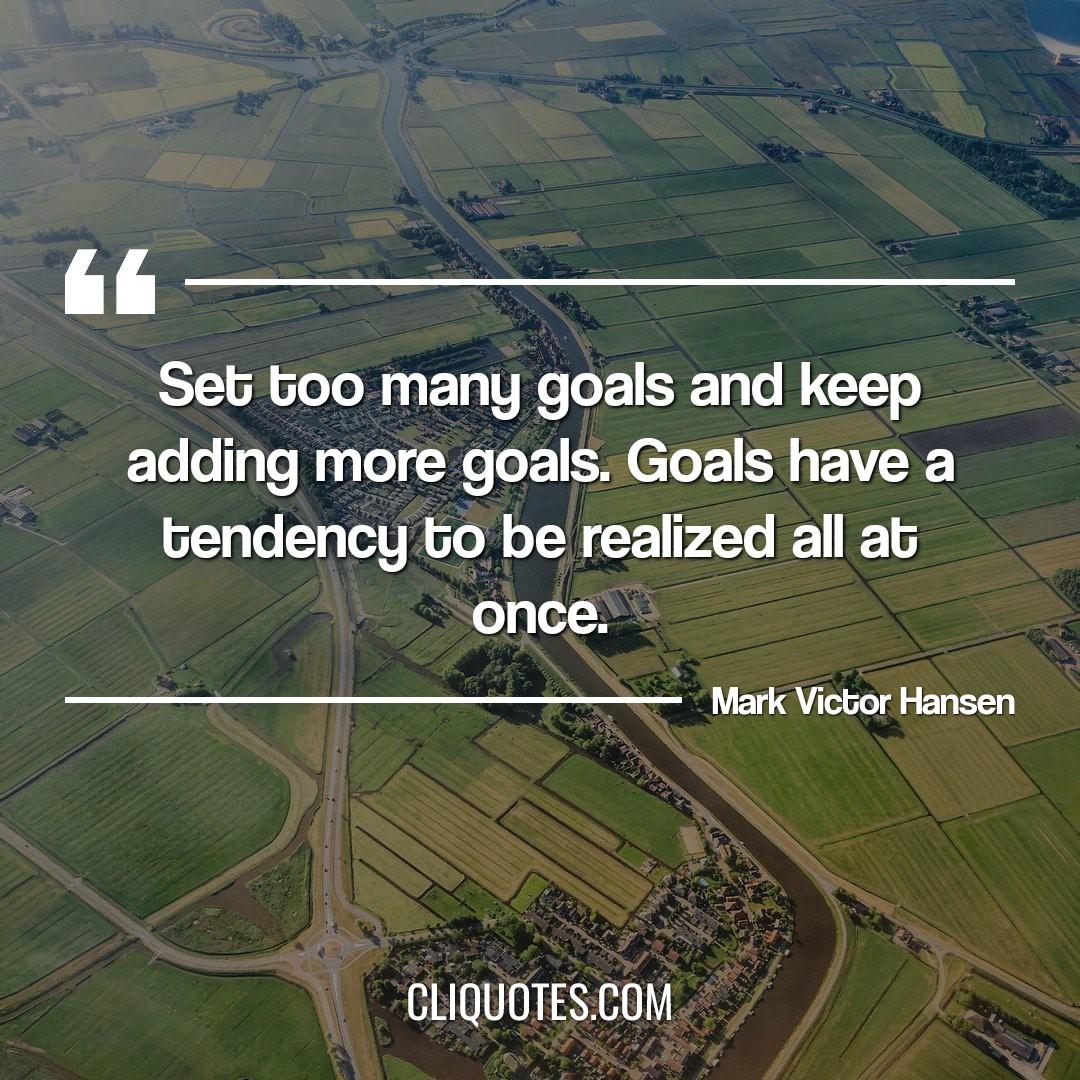 “

Set too many goals and keep adding more goals. Goals have a tendency to be realized all at once.

Mark Victor Hansen

CLIQUOTES.COM